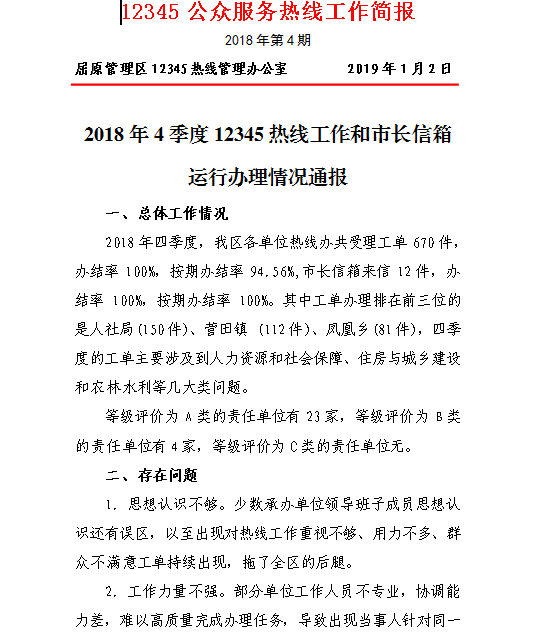 12345 公众服务热线工作简报

2018 年第 4 期

屈原管理区 12345 热线管理办公室　　2019 年 1 月 2 日

2018 年 4 季度 12345 热线工作和市长信箱运行办理情况通报

一、总体工作情况

2018 年四季度，我区各单位热线办共受理工单 670 件，办结率 100%，按期办结率 94.56%,市长信箱来信 12 件，办结率 100%，按期办结率 100%。其中工单办理排在前三位的是人社局(150 件)、营田镇 (112 件)、凤凰乡(81 件)，四季度的工单主要涉及到人力资源和社会保障、住房与城乡建设和农林水利等几大类问题。

等级评价为 A 类的责任单位有 23 家，等级评价为 B 类的责任单位有 4 家，等级评价为 C 类的责任单位无。

二、存在问题

1. 思想认识不够。少数承办单位领导班子成员思想认识还有误区，以至出现对热线工作重视不够、用力不多、群众不满意工单持续出现，拖了全区的后腿。

2. 工作力量不强。部分单位工作人员不专业，协调能力差，难以高质量完成办理任务，导致出现当事人针对同一